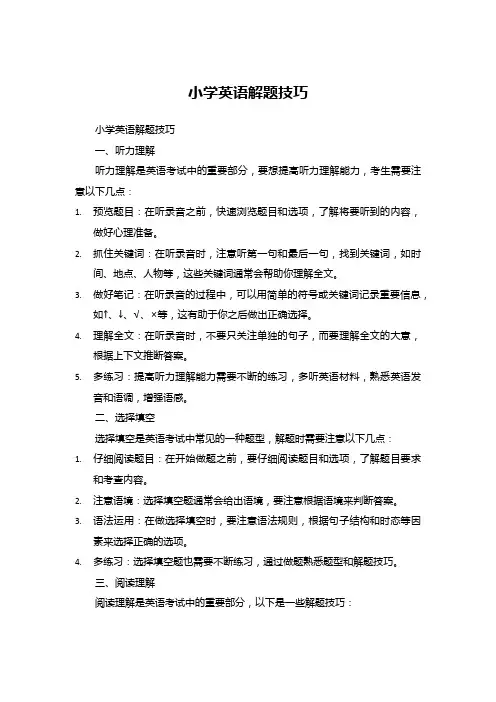 小学英语解题技巧

小学英语解题技巧

一、听力理解

听力理解是英语考试中的重要部分，要想提高听力理解能力，考生需要注意以下几点：

1. 预览题目：在听录音之前，快速浏览题目和选项，了解将要听到的内容，做好心理准备。
2. 抓住关键词：在听录音时，注意听第一句和最后一句，找到关键词，如时间、地点、人物等，这些关键词通常会帮助你理解全文。
3. 做好笔记：在听录音的过程中，可以用简单的符号或关键词记录重要信息，如↑、↓、√、×等，这有助于你之后做出正确选择。
4. 理解全文：在听录音时，不要只关注单独的句子，而要理解全文的大意，根据上下文推断答案。
5. 多练习：提高听力理解能力需要不断的练习，多听英语材料，熟悉英语发音和语调，增强语感。

二、选择填空

选择填空是英语考试中常见的一种题型，解题时需要注意以下几点：

1. 仔细阅读题目：在开始做题之前，要仔细阅读题目和选项，了解题目要求和考查内容。
2. 注意语境：选择填空题通常会给出语境，要注意根据语境来判断答案。
3. 语法运用：在做选择填空时，要注意语法规则，根据句子结构和时态等因素来选择正确的选项。
4. 多练习：选择填空题也需要不断练习，通过做题熟悉题型和解题技巧。

三、阅读理解

阅读理解是英语考试中的重要部分，以下是一些解题技巧：